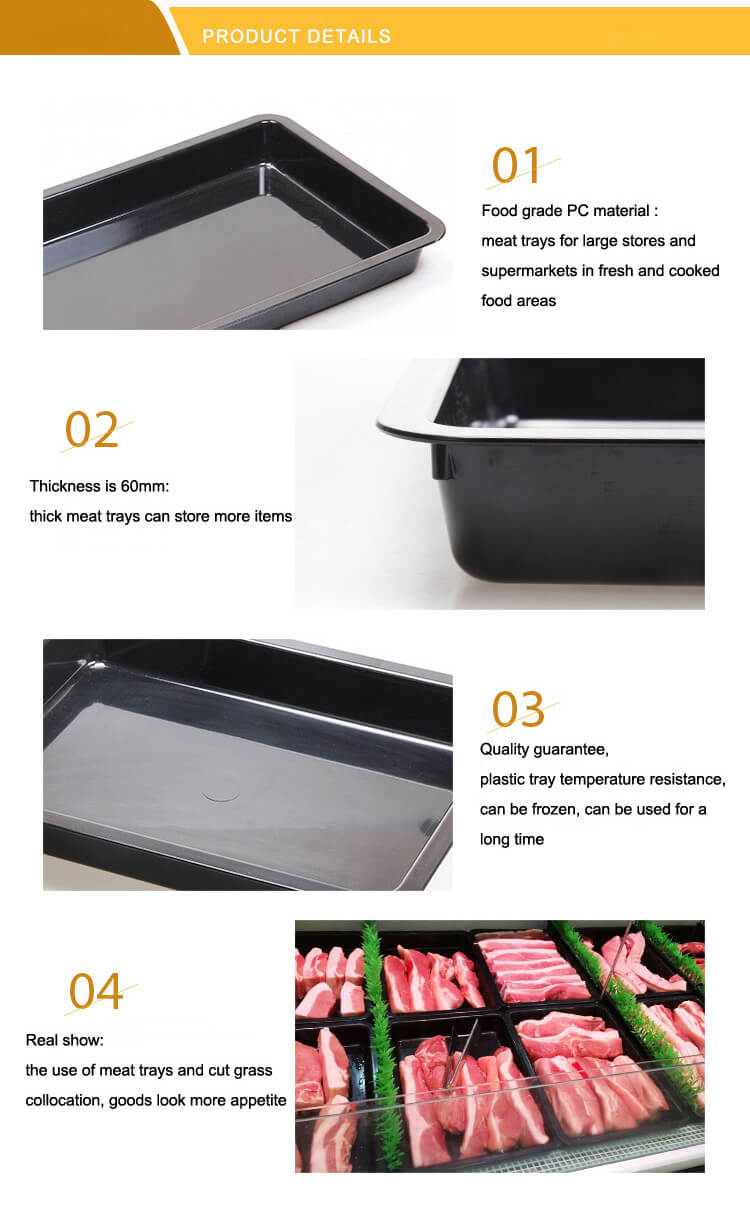 PRODUCT DETAILS

01

Food grade PC material :
meat trays for large stores and supermarkets in fresh and cooked food areas

02

Thickness is 60mm:
thick meat trays can store more items

03

Quality guarantee,
plastic tray temperature resistance, can be frozen, can be used for a long time

04

Real show:
the use of meat trays and cut grass collocation, goods look more appetite